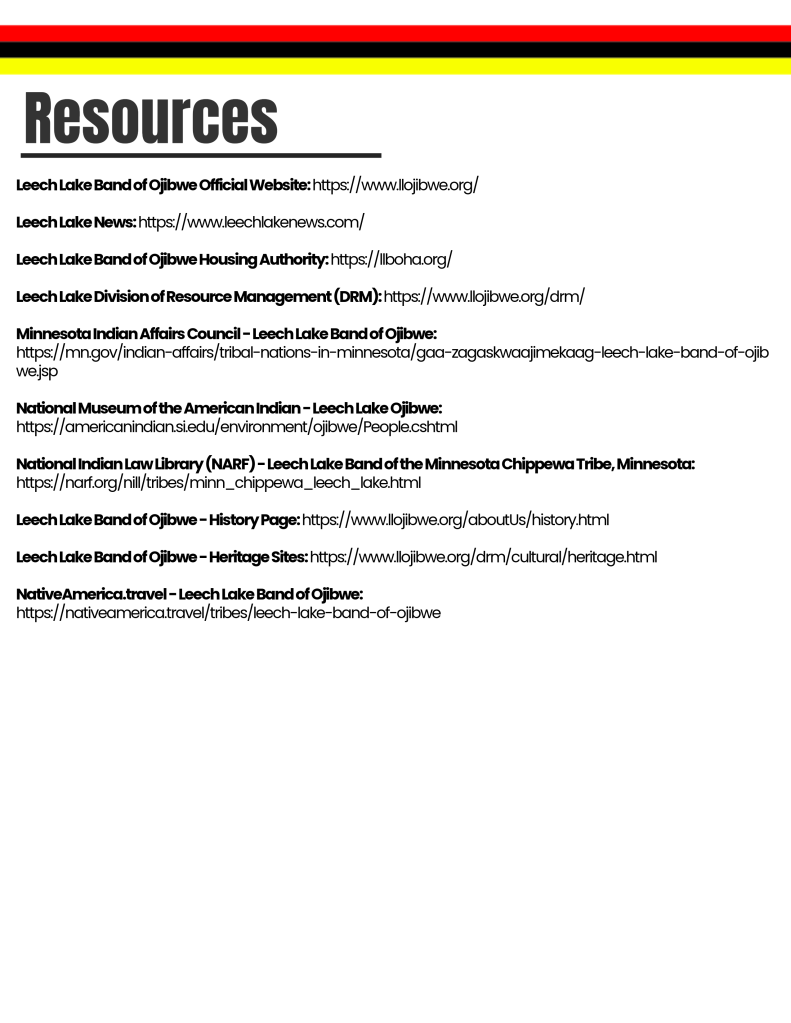 Resources

Leech Lake Band of Ojibwe Official Website: https://www.llojibwe.org/

Leech Lake News: https://www.leechlakenews.com/

Leech Lake Band of Ojibwe Housing Authority: https://llboha.org/

Leech Lake Division of Resource Management (DRM): https://www.llojibwe.org/drm/

Minnesota Indian Affairs Council - Leech Lake Band of Ojibwe: https://mn.gov/indian-affairs/tribal-nations-in-minnesota/gaa-zagaskwaajimekaag-leech-lake-band-of-ojibwe.jsp

National Museum of the American Indian - Leech Lake Ojibwe: https://americanindian.si.edu/environment/ojibwe/People.cshtml

National Indian Law Library (NARF) - Leech Lake Band of the Minnesota Chippewa Tribe, Minnesota: https://narf.org/nill/tribes/minn_chippewa_leech_lake.html

Leech Lake Band of Ojibwe - History Page: https://www.llojibwe.org/aboutUs/history.html

Leech Lake Band of Ojibwe - Heritage Sites: https://www.llojibwe.org/drm/cultural/heritage.html

NativeAmerica.travel - Leech Lake Band of Ojibwe: https://nativeamerica.travel/tribes/leech-lake-band-of-ojibwe